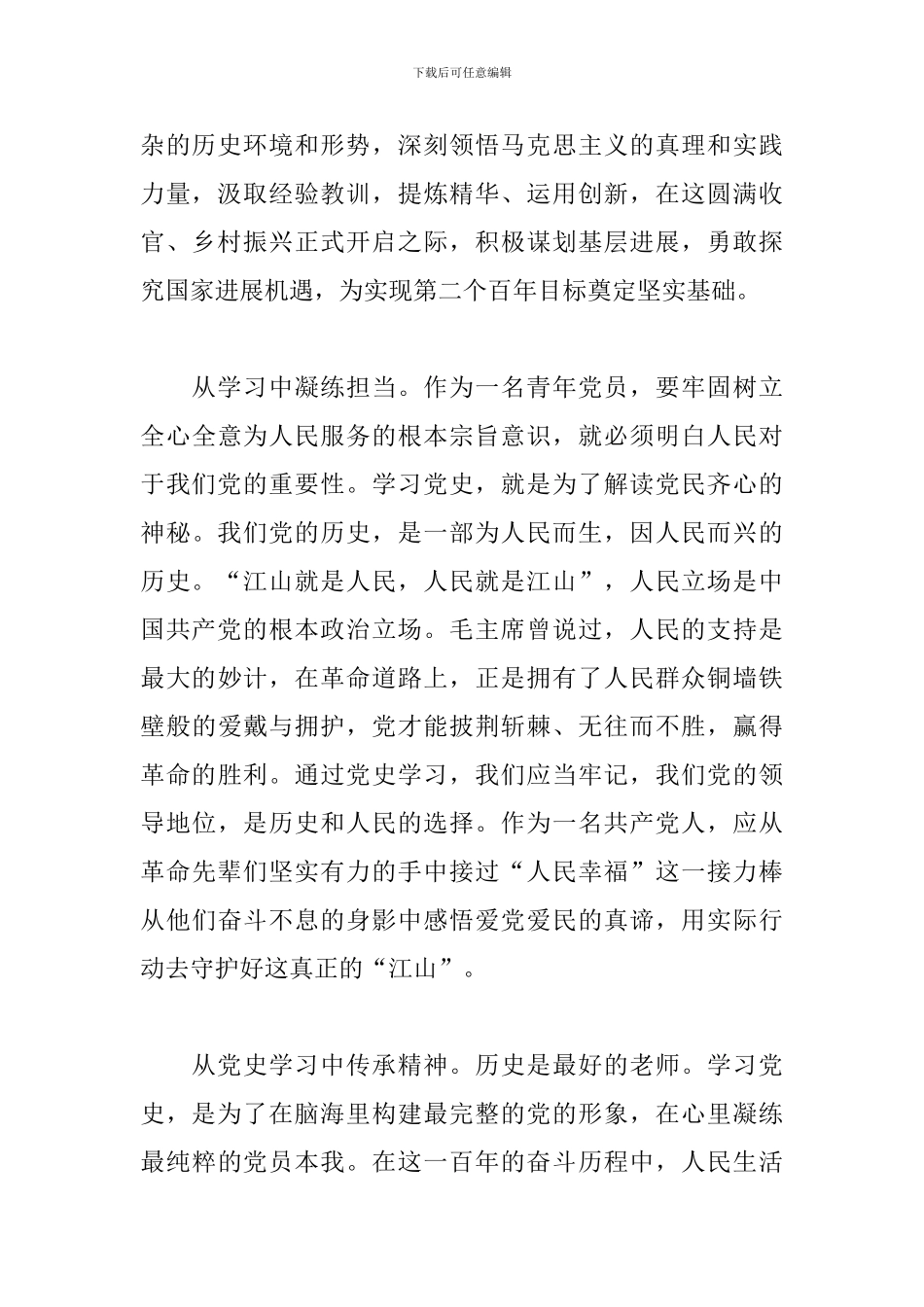 下载后可任意编辑

杂的历史环境和形势，深刻领悟马克思主义的真理和实践力量，汲取经验教训，提炼精华、运用创新，在这圆满收官、乡村振兴正式开启之际，积极谋划基层进展，勇敢探究国家进展机遇，为实现第二个百年目标奠定坚实基础。

从学习中凝练担当。作为一名青年党员，要牢固树立全心全意为人民服务的根本宗旨意识，就必须明白人民对于我们党的重要性。学习党史，就是为了解读党民齐心的神秘。我们党的历史，是一部为人民而生，因人民而兴的历史。“江山就是人民，人民就是江山”，人民立场是中国共产党的根本政治立场。毛主席曾说过，人民的支持是最大的妙计，在革命道路上，正是拥有了人民群众铜墙铁壁般的爱戴与拥护，党才能披荆斩棘、无往而不胜，赢得革命的胜利。通过党史学习，我们应当牢记，我们党的领导地位，是历史和人民的选择。作为一名共产党人，应从革命先辈们坚实有力的手中接过“人民幸福”这一接力棒从他们奋斗不息的身影中感悟爱党爱民的真谛，用实际行动去守护好这真正的“江山”。

从党史学习中传承精神。历史是最好的老师。学习党史，是为了在脑海里构建最完整的党的形象，在心里凝练最纯粹的党员本我。在这一百年的奋斗历程中，人民生活